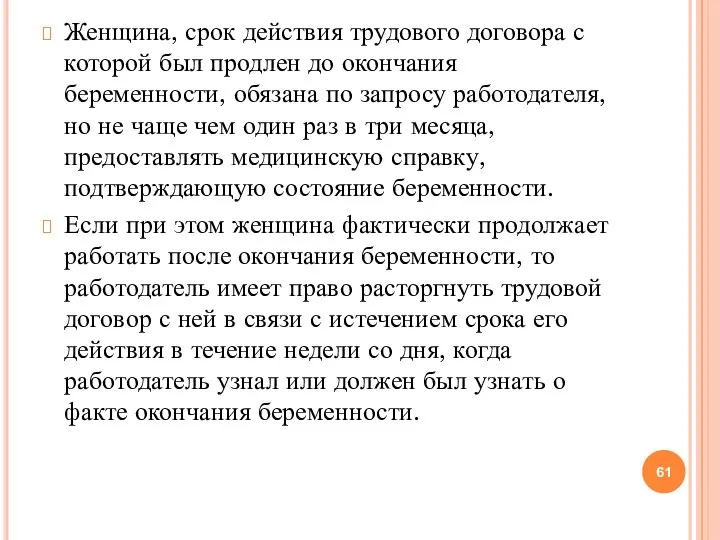 Женщина, срок действия трудового договора с которой был продлен до окончания беременности, обязана по запросу работодателя, но не чаще чем один раз в три месяца, предоставлять медицинскую справку, подтверждающую состояние беременности.

Если при этом женщина фактически продолжает работать после окончания беременности, то работодатель имеет право расторгнуть трудовой договор с ней в связи с истечением срока его действия в течение недели со дня, когда работодатель узнал или должен был узнать о факте окончания беременности.

61